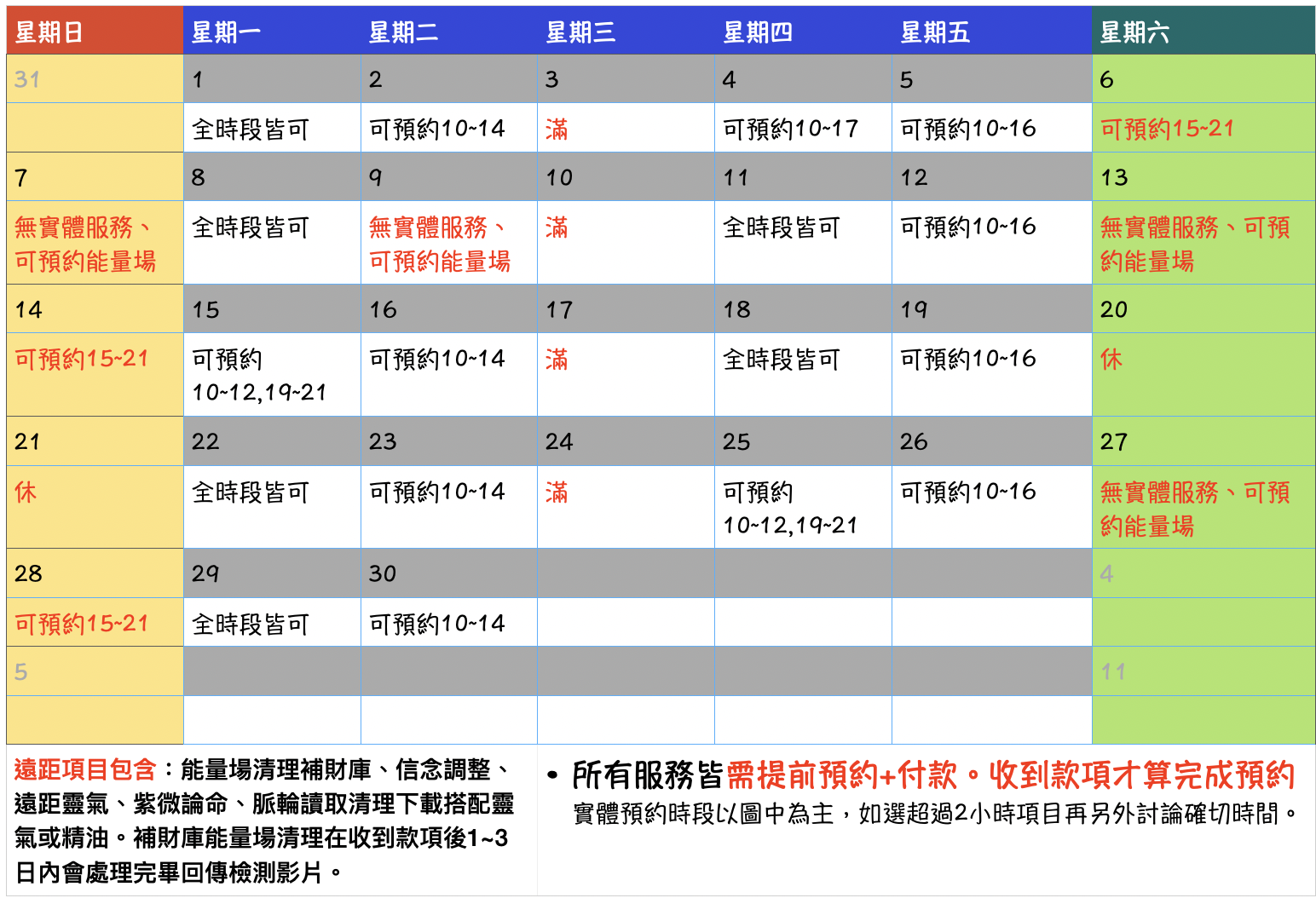 | 星期日 | 星期一 | 星期二 | 星期三 | 星期四 | 星期五 | 星期六 |
|---|---|---|---|---|---|---|
| 31 | 1 | 2 | 3 | 4 | 5 | 6 |
| | 全時段皆可 | 可預約10~14 | 滿 | 可預約10~17 | 可預約10~16 | 可預約15~21 |
| 7 | 8 | 9 | 10 | 11 | 12 | 13 |
| 無實體服務、可預約能量場 | 全時段皆可 | 無實體服務、可預約能量場 | 滿 | 全時段皆可 | 可預約10~16 | 無實體服務、可預約能量場 |
| 14 | 15 | 16 | 17 | 18 | 19 | 20 |
| 可預約15~21 | 可預約 10~12,19~21 | 可預約10~14 | 滿 | 全時段皆可 | 可預約10~16 | 休 |
| 21 | 22 | 23 | 24 | 25 | 26 | 27 |
| 休 | 全時段皆可 | 可預約10~14 | 滿 | 可預約 10~12,19~21 | 可預約10~16 | 無實體服務、可預約能量場 |
| 28 | 29 | 30 | | | | 4 |
| 可預約15~21 | 全時段皆可 | 可預約10~14 | | | | |
| 5 | | | | | | 11 |
| | | | | | | |

遠距項目包含：能量場清理補財庫、信念調整、遠距靈氣、紫微論命、脈輪讀取清理下載搭配靈氣或精油。補財庫能量場清理在收到款項後1~3日內會處理完畢回傳檢測影片。

• 所有服務皆需提前預約+付款。收到款項才算完成預約
實體預約時段以圖中為主，如選超過2小時項目再另外討論確切時間。